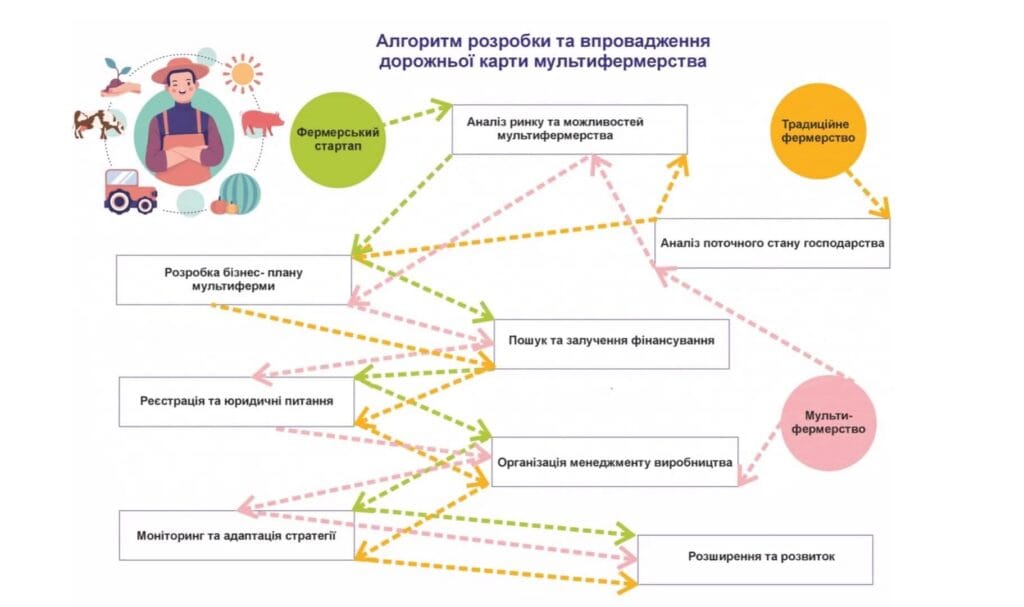 Алгоритм розробки та впровадження дорожньої карти мультифермерства

Фермерський стартап

Аналіз ринку та можливостей мультифермерства

Традиційне фермерство

Аналіз поточного стану господарства

Розробка бізнес- плану мультиферми

Пошук та залучення фінансування

Реєстрація та юридичні питання

Мульти-фермерство

Організація менеджменту виробництва

Моніторинг та адаптація стратегії

Розширення та розвиток